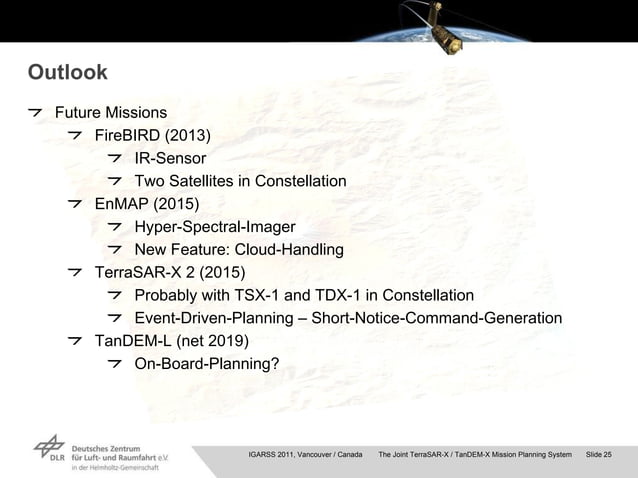 Outlook

Future Missions

FireBIRD (2013)

IR-Sensor

Two Satellites in Constellation

EnMAP (2015)

Hyper-Spectral-Imager

New Feature: Cloud-Handling

TerraSAR-X 2 (2015)

Probably with TSX-1 and TDX-1 in Constellation

Event-Driven-Planning – Short-Notice-Command-Generation

TanDEM-L (net 2019)

On-Board-Planning?

DLR Deutsches Zentrum für Luft- und Raumfahrt e.V. in der Helmholtz-Gemeinschaft

IGARSS 2011, Vancouver / Canada The Joint TerraSAR-X / TanDEM-X Mission Planning System Slide 25